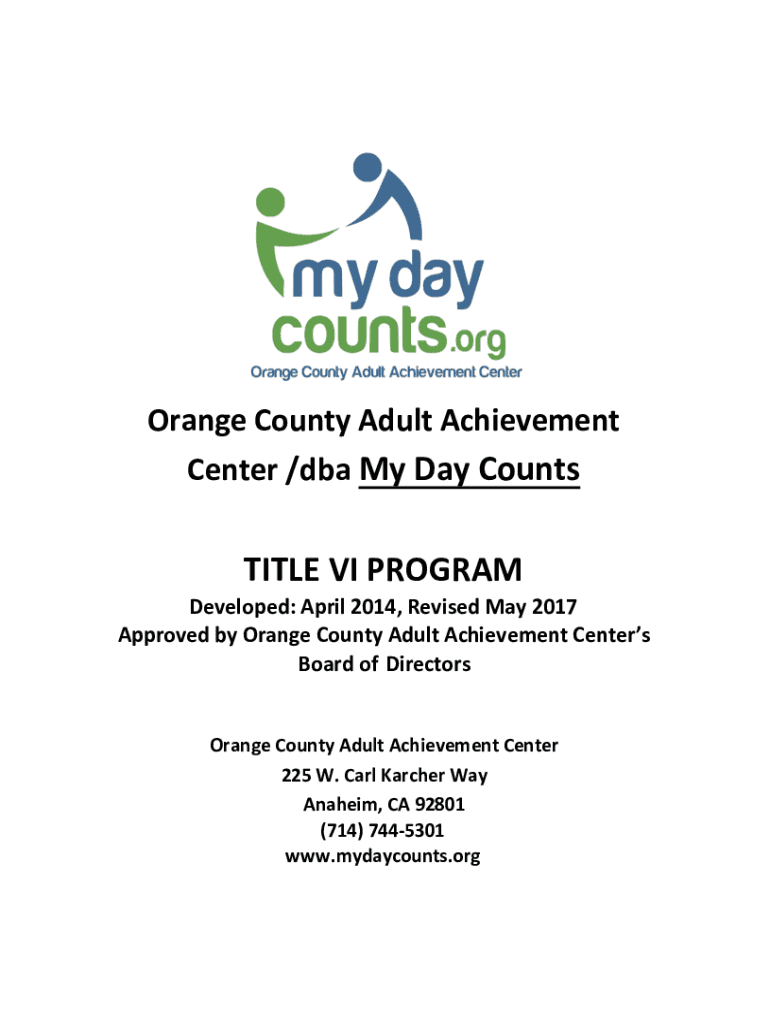 my day counts.org
Orange County Adult Achievement Center

Orange County Adult Achievement Center /dba My Day Counts

TITLE VI PROGRAM

Developed: April 2014, Revised May 2017
Approved by Orange County Adult Achievement Center's Board of Directors

Orange County Adult Achievement Center
225 W. Carl Karcher Way
Anaheim, CA 92801
(714) 744-5301
www.mydaycounts.org